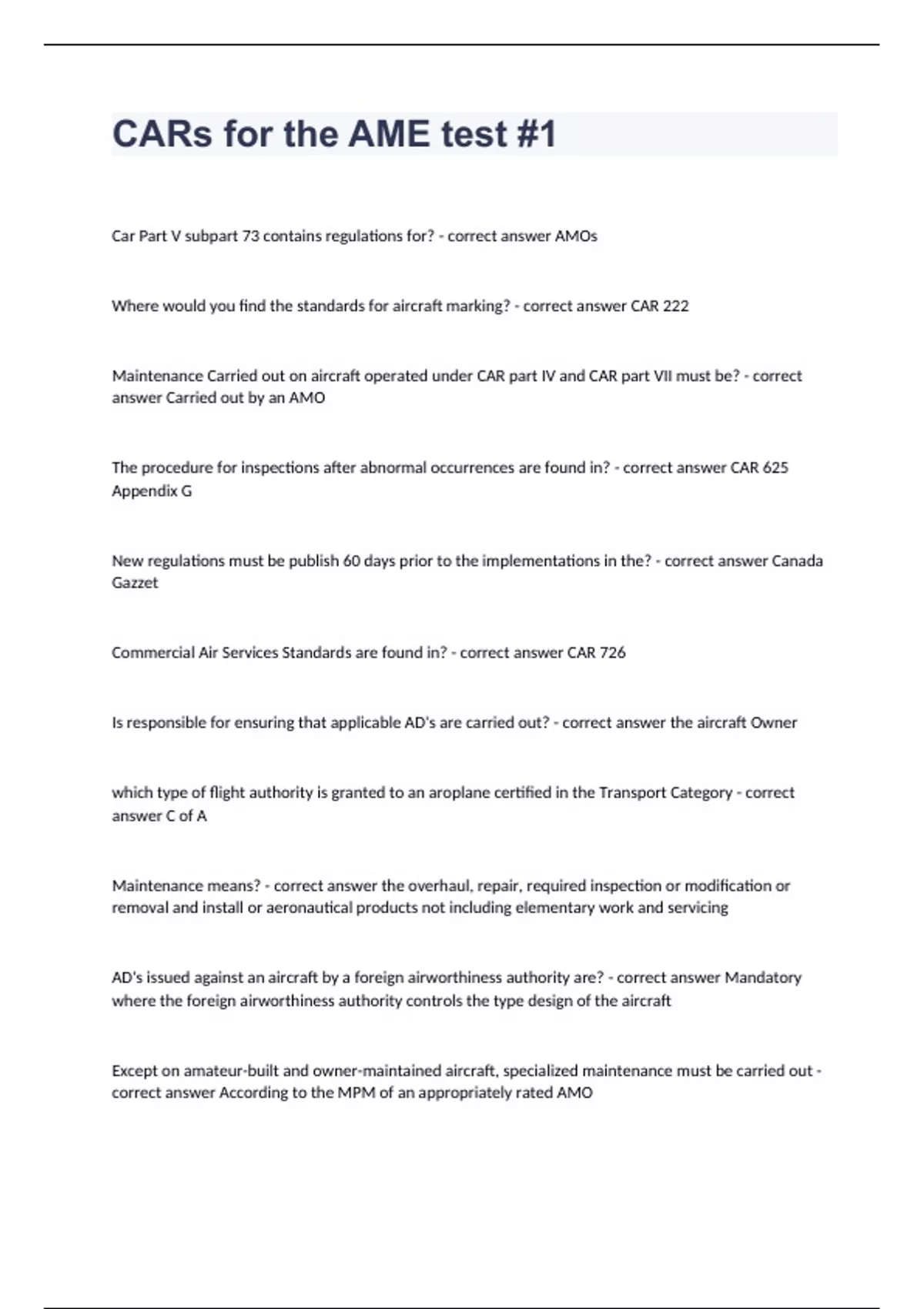 CARs for the AME test #1

Car Part V subpart 73 contains regulations for? - correct answer AMOs

Where would you find the standards for aircraft marking? - correct answer CAR 222

Maintenance Carried out on aircraft operated under CAR part IV and CAR part VII must be? - correct answer Carried out by an AMO

The procedure for inspections after abnormal occurrences are found in? - correct answer CAR 625 Appendix G

New regulations must be publish 60 days prior to the implementations in the? - correct answer Canada Gazzet

Commercial Air Services Standards are found in? - correct answer CAR 726

Is responsible for ensuring that applicable AD's are carried out? - correct answer the aircraft Owner

which type of flight authority is granted to an aroplane certified in the Transport Category - correct answer C of A

Maintenance means? - correct answer the overhaul, repair, required inspection or modification or removal and install or aeronautical products not including elementary work and servicing

AD's issued against an aircraft by a foreign airworthiness authority are? - correct answer Mandatory where the foreign airworthiness authority controls the type design of the aircraft

Except on amateur-built and owner-maintained aircraft, specialized maintenance must be carried out - correct answer According to the MPM of an appropriately rated AMO